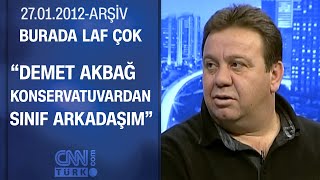 27.01.2012-ARŞİV
BURADA LAF ÇOK

“DEMET AKBAĞ KONSERVATUVARDAN SINIF ARKADAŞIM”

CNN TÜRK .com